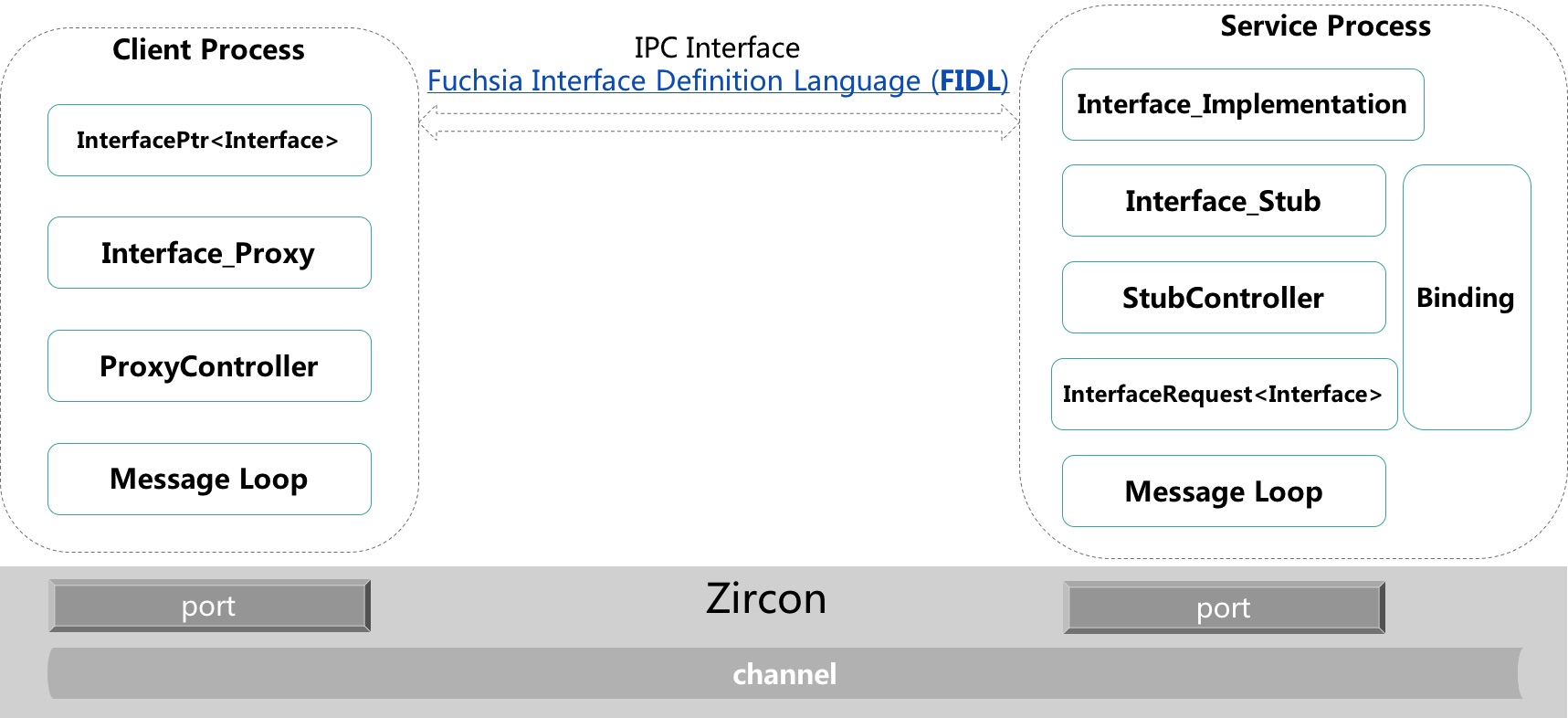 Client Process

InterfacePtr<Interface>

Interface_Proxy

ProxyController

Message Loop

IPC Interface
Fuchsia Interface Definition Language (FIDL)

Service Process

Interface_Implementation

Interface_Stub

StubController

InterfaceRequest<Interface>

Binding

Message Loop

port

Zircon

port

channel